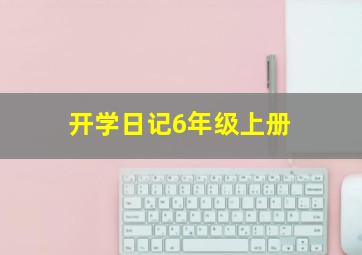 开学日记6年级上册